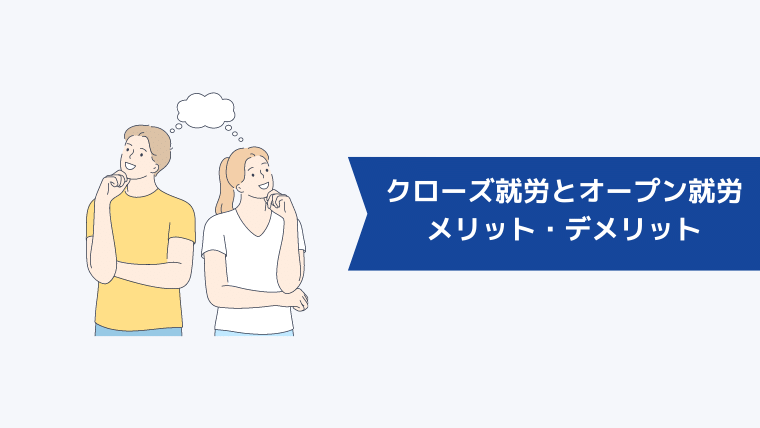 クローズ就労とオープン就労
メリット・デメリット